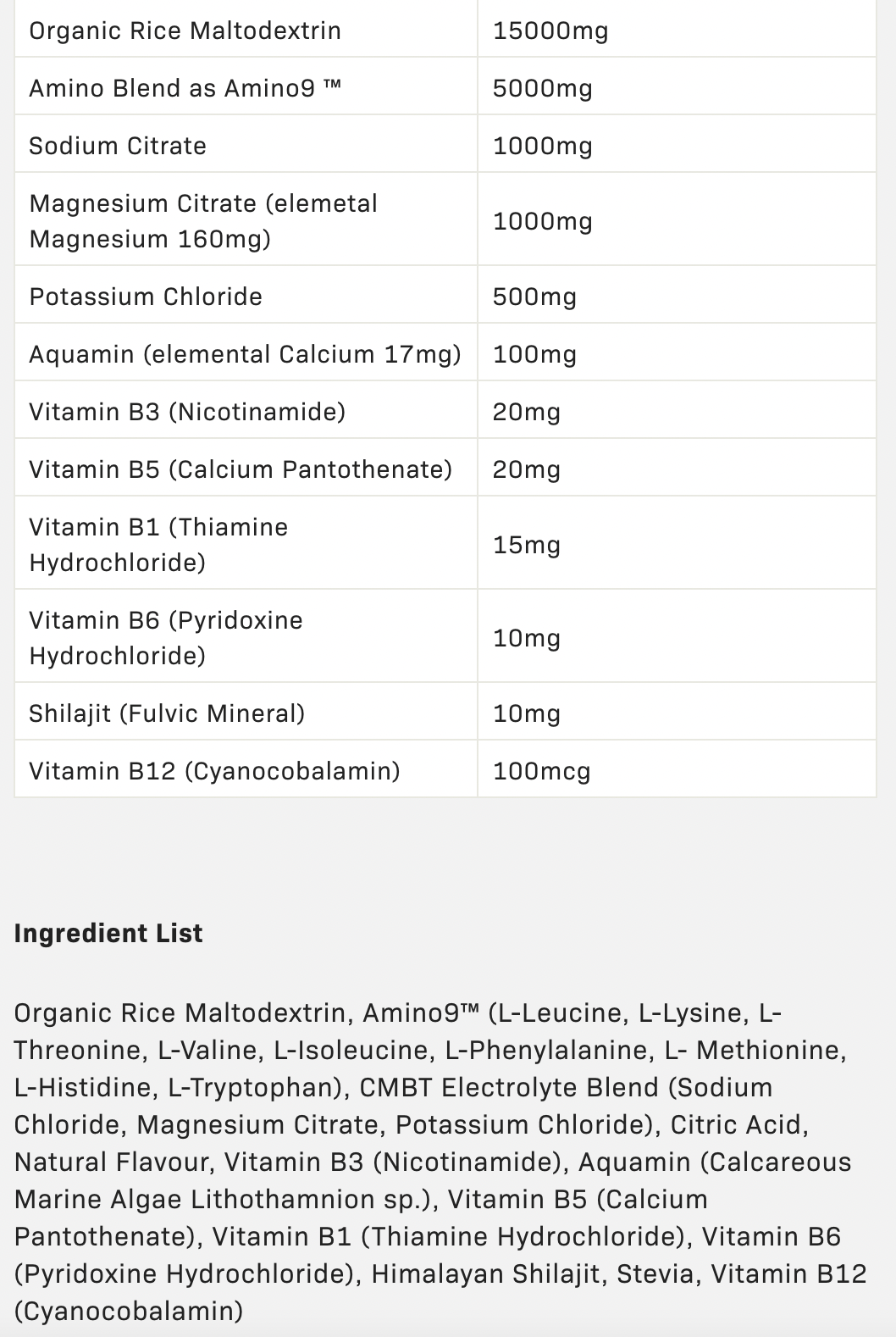 | Organic Rice Maltodextrin | 15000mg |
|---|---|
| Amino Blend as Amino9 ™ | 5000mg |
| Sodium Citrate | 1000mg |
| Magnesium Citrate (elemetal Magnesium 160mg) | 1000mg |
| Potassium Chloride | 500mg |
| Aquamin (elemental Calcium 17mg) | 100mg |
| Vitamin B3 (Nicotinamide) | 20mg |
| Vitamin B5 (Calcium Pantothenate) | 20mg |
| Vitamin B1 (Thiamine Hydrochloride) | 15mg |
| Vitamin B6 (Pyridoxine Hydrochloride) | 10mg |
| Shilajit (Fulvic Mineral) | 10mg |
| Vitamin B12 (Cyanocobalamin) | 100mcg |

**Ingredient List**

Organic Rice Maltodextrin, Amino9™ (L-Leucine, L-Lysine, L-Threonine, L-Valine, L-Isoleucine, L-Phenylalanine, L- Methionine, L-Histidine, L-Tryptophan), CMBT Electrolyte Blend (Sodium Chloride, Magnesium Citrate, Potassium Chloride), Citric Acid, Natural Flavour, Vitamin B3 (Nicotinamide), Aquamin (Calcareous Marine Algae Lithothamnion sp.), Vitamin B5 (Calcium Pantothenate), Vitamin B1 (Thiamine Hydrochloride), Vitamin B6 (Pyridoxine Hydrochloride), Himalayan Shilajit, Stevia, Vitamin B12 (Cyanocobalamin)